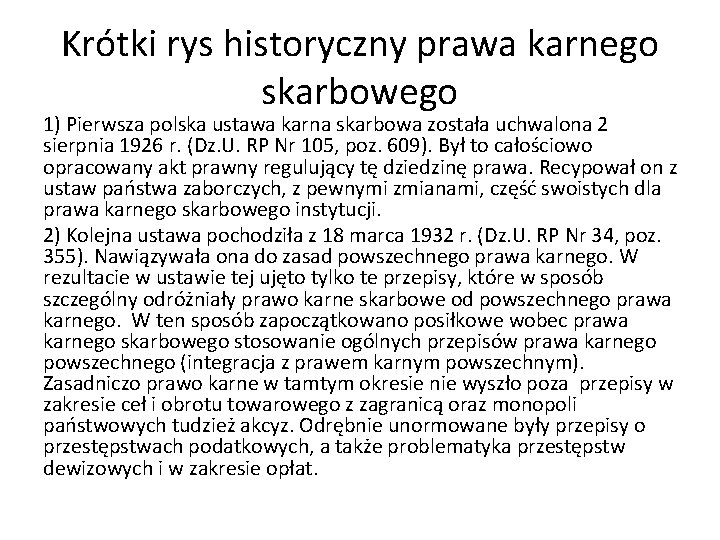 Krótki rys historyczny prawa karnego skarbowego

1) Pierwsza polska ustawa karna skarbowa została uchwalona 2 sierpnia 1926 r. (Dz.U. RP Nr 105, poz. 609). Był to całościowo opracowany akt prawny regulujący tę dziedzinę prawa. Recypował on z ustaw państwa zaborczych, z pewnymi zmianami, część swoistych dla prawa karnego skarbowego instytucji.

2) Kolejna ustawa pochodziła z 18 marca 1932 r. (Dz.U. RP Nr 34, poz. 355). Nawiązywała ona do zasad powszechnego prawa karnego. W rezultacie w ustawie tej ujęto tylko te przepisy, które w sposób szczególny odróżniały prawo karne skarbowe od powszechnego prawa karnego. W ten sposób zapoczątkowano posiłkowe wobec prawa karnego skarbowego stosowanie ogólnych przepisów prawa karnego powszechnego (integracja z prawem karnym powszechnym). Zasadniczo prawo karne w tamtym okresie nie wyszło poza przepisy w zakresie ceł i obrotu towarowego z zagranicą oraz monopoli państwowych tudzież akcyz. Odrębnie unormowane były przepisy o przestępstwach podatkowych, a także problematyka przestępstw dewizowych i w zakresie opłat.